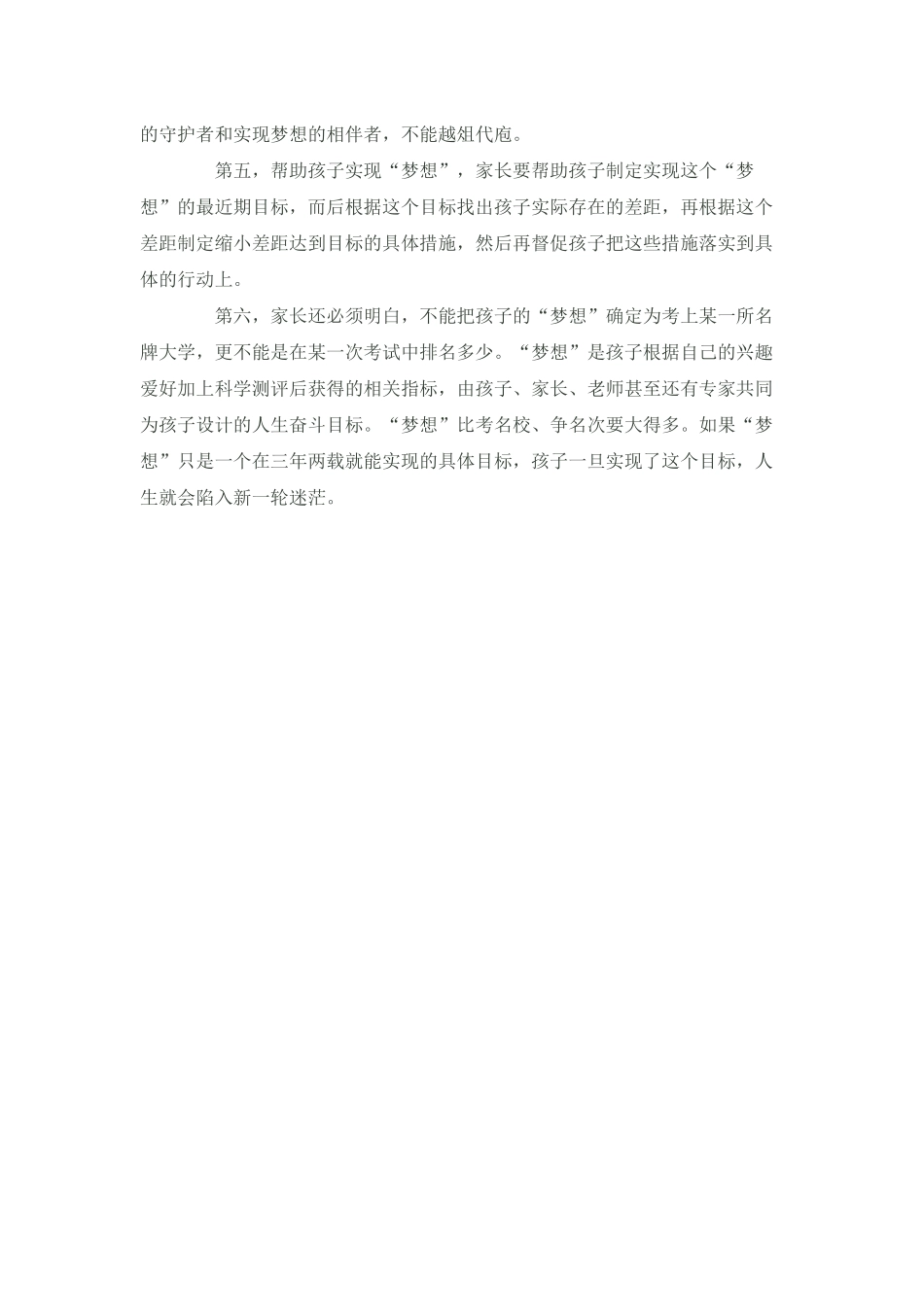 的守护者和实现梦想的相伴者，不能越俎代庖。

第五，帮助孩子实现“梦想”，家长要帮助孩子制定实现这个“梦想”的最近期目标，而后根据这个目标找出孩子实际存在的差距，再根据这个差距制定缩小差距达到目标的具体措施，然后再督促孩子把这些措施落实到具体的行动上。

第六，家长还必须明白，不能把孩子的“梦想”确定为考上某一所名牌大学，更不能是在某一次考试中排名多少。“梦想”是孩子根据自己的兴趣爱好加上科学测评后获得的相关指标，由孩子、家长、老师甚至还有专家共同为孩子设计的人生奋斗目标。“梦想”比考名校、争名次要大得多。如果“梦想”只是一个在三年两载就能实现的具体目标，孩子一旦实现了这个目标，人生就会陷入新一轮迷茫。